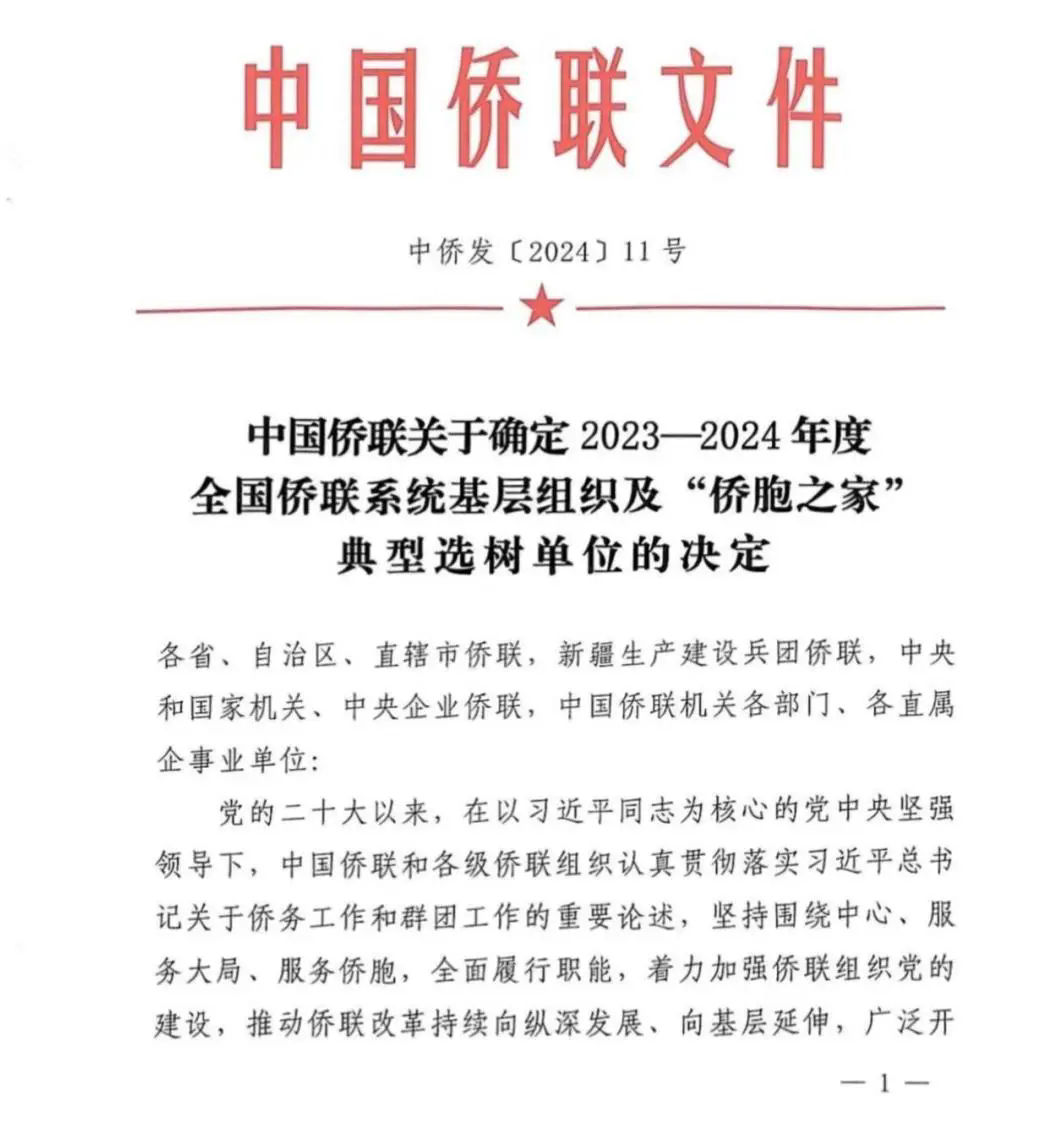 中国侨联文件

中侨发〔2024〕11号

中国侨联关于确定2023—2024年度全国侨联系统基层组织及“侨胞之家”典型选树单位的决定

各省、自治区、直辖市侨联，新疆生产建设兵团侨联，中央和国家机关、中央企业侨联，中国侨联机关各部门、各直属企事业单位:

党的二十大以来，在以习近平同志为核心的党中央坚强领导下，中国侨联和各级侨联组织认真贯彻落实习近平总书记关于侨务工作和群团工作的重要论述，坚持围绕中心、服务大局、服务侨胞，全面履行职能，着力加强侨联组织党的建设，推动侨联改革持续向纵深发展、向基层延伸，广泛开

— 1 —